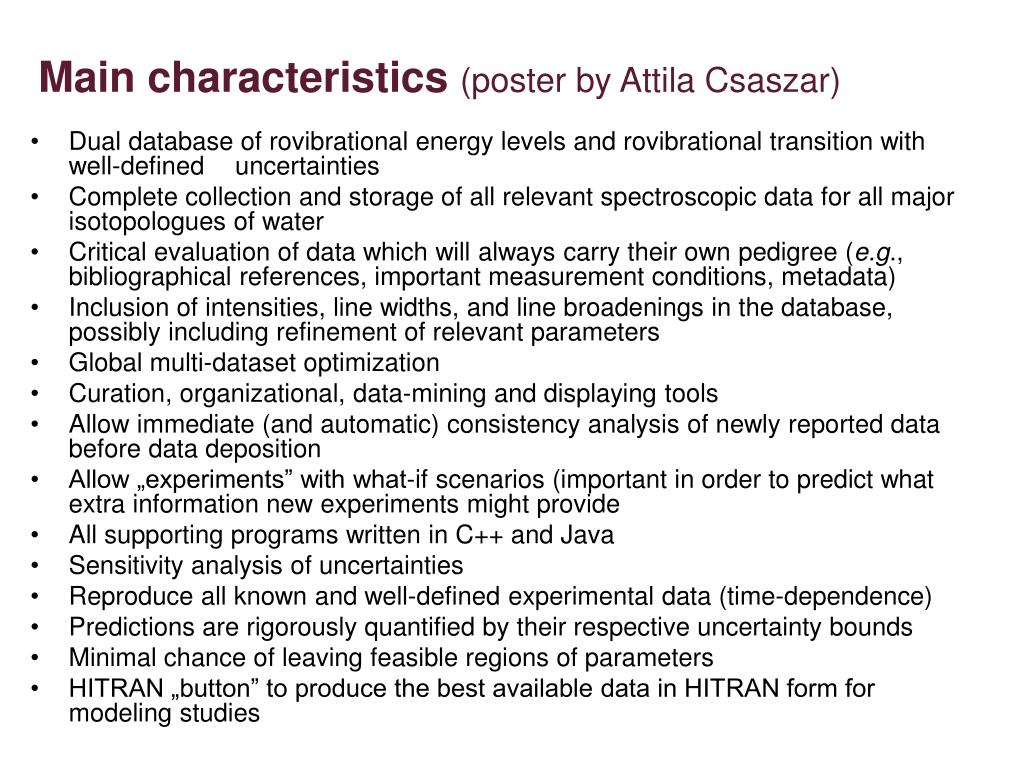 Main characteristics (poster by Attila Csaszar)

• Dual database of rovibrational energy levels and rovibrational transition with well-defined uncertainties
• Complete collection and storage of all relevant spectroscopic data for all major isotopologues of water
• Critical evaluation of data which will always carry their own pedigree (e.g., bibliographical references, important measurement conditions, metadata)
• Inclusion of intensities, line widths, and line broadenings in the database, possibly including refinement of relevant parameters
• Global multi-dataset optimization
• Curation, organizational, data-mining and displaying tools
• Allow immediate (and automatic) consistency analysis of newly reported data before data deposition
• Allow „experiments” with what-if scenarios (important in order to predict what extra information new experiments might provide
• All supporting programs written in C++ and Java
• Sensitivity analysis of uncertainties
• Reproduce all known and well-defined experimental data (time-dependence)
• Predictions are rigorously quantified by their respective uncertainty bounds
• Minimal chance of leaving feasible regions of parameters
• HITRAN „button” to produce the best available data in HITRAN form for modeling studies